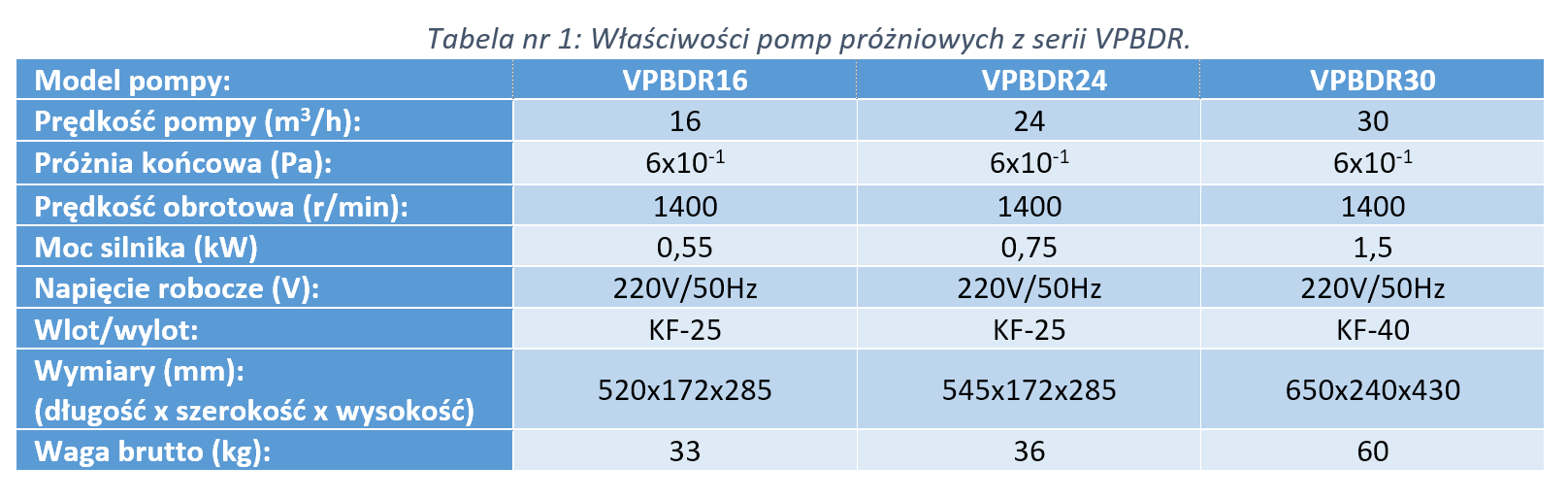 Tabela nr 1: Właściwości pomp próżniowych z serii VPBDR.

| Model pompy: | VPBDR16 | VPBDR24 | VPBDR30 |
|---|---|---|---|
| Prędkość pompy ($m^3/h$): | 16 | 24 | 30 |
| Próżnia końcowa (Pa): | $6x10^{-1}$ | $6x10^{-1}$ | $6x10^{-1}$ |
| Prędkość obrotowa (r/min): | 1400 | 1400 | 1400 |
| Moc silnika (kW) | 0,55 | 0,75 | 1,5 |
| Napięcie robocze (V): | 220V/50Hz | 220V/50Hz | 220V/50Hz |
| Wlot/wylot: | KF-25 | KF-25 | KF-40 |
| Wymiary (mm): (długość x szerokość x wysokość) | 520x172x285 | 545x172x285 | 650x240x430 |
| Waga brutto (kg): | 33 | 36 | 60 |